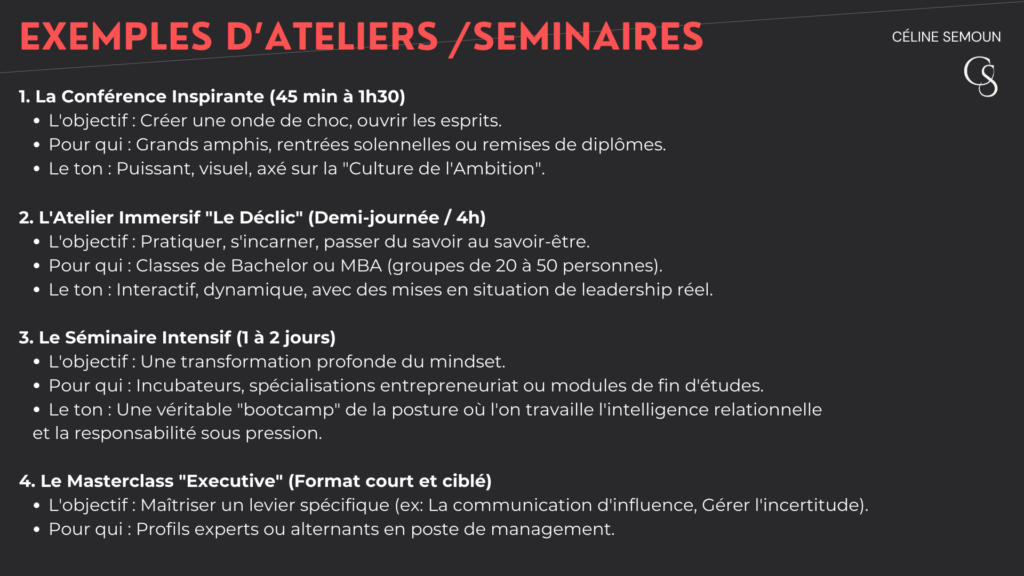 EXEMPLES D'ATELIERS /SEMINAIRES

CÉLINE SEMOUN

CS

1. La Conférence Inspirante (45 min à 1h30)
• L'objectif : Créer une onde de choc, ouvrir les esprits.
• Pour qui : Grands amphis, rentrées solennelles ou remises de diplômes.
• Le ton : Puissant, visuel, axé sur la "Culture de l'Ambition".

2. L'Atelier Immersif "Le Déclic" (Demi-journée / 4h)
• L'objectif : Pratiquer, s'incarner, passer du savoir au savoir-être.
• Pour qui : Classes de Bachelor ou MBA (groupes de 20 à 50 personnes).
• Le ton : Interactif, dynamique, avec des mises en situation de leadership réel.

3. Le Séminaire Intensif (1 à 2 jours)
• L'objectif : Une transformation profonde du mindset.
• Pour qui : Incubateurs, spécialisations entrepreneuriat ou modules de fin d'études.
• Le ton : Une véritable "bootcamp" de la posture où l'on travaille l'intelligence relationnelle et la responsabilité sous pression.

4. Le Masterclass "Executive" (Format court et ciblé)
• L'objectif : Maîtriser un levier spécifique (ex: La communication d'influence, Gérer l'incertitude).
• Pour qui : Profils experts ou alternants en poste de management.